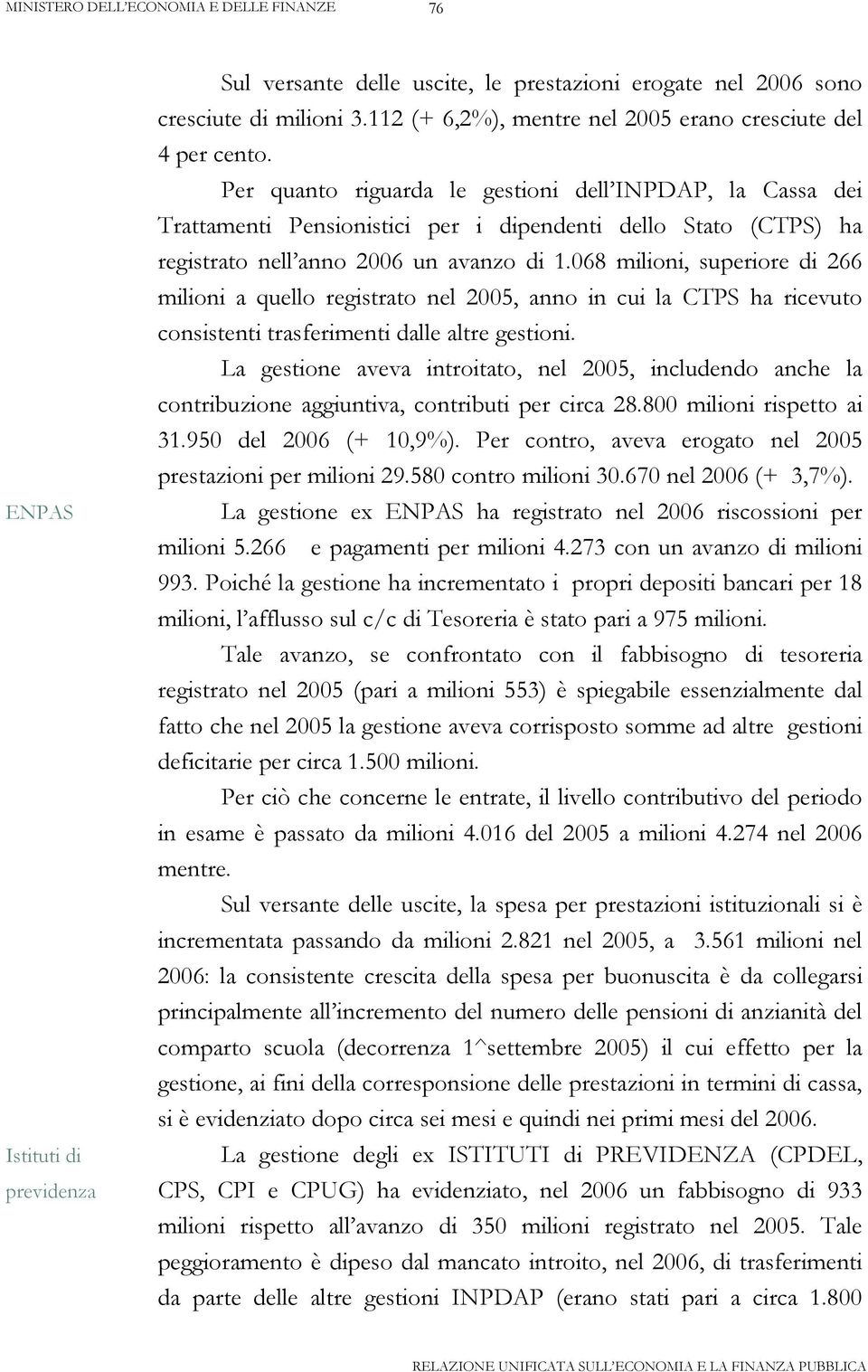 MINISTERO DELL'ECONOMIA E DELLE FINANZE 76

Sul versante delle uscite, le prestazioni erogate nel 2006 sono cresciute di milioni 3.112 (+ 6,2%), mentre nel 2005 erano cresciute del 4 per cento.

Per quanto riguarda le gestioni dell'INPDAP, la Cassa dei Trattamenti Pensionistici per i dipendenti dello Stato (CTPS) ha registrato nell'anno 2006 un avanzo di 1.068 milioni, superiore di 266 milioni a quello registrato nel 2005, anno in cui la CTPS ha ricevuto consistenti trasferimenti dalle altre gestioni.

La gestione aveva introitato, nel 2005, includendo anche la contribuzione aggiuntiva, contributi per circa 28.800 milioni rispetto ai 31.950 del 2006 (+ 10,9%). Per contro, aveva erogato nel 2005 prestazioni per milioni 29.580 contro milioni 30.670 nel 2006 (+ 3,7%).

ENPAS

La gestione ex ENPAS ha registrato nel 2006 riscossioni per milioni 5.266 e pagamenti per milioni 4.273 con un avanzo di milioni 993. Poiché la gestione ha incrementato i propri depositi bancari per 18 milioni, l'afflusso sul c/c di Tesoreria è stato pari a 975 milioni.

Tale avanzo, se confrontato con il fabbisogno di tesoreria registrato nel 2005 (pari a milioni 553) è spiegabile essenzialmente dal fatto che nel 2005 la gestione aveva corrisposto somme ad altre gestioni deficitarie per circa 1.500 milioni.

Per ciò che concerne le entrate, il livello contributivo del periodo in esame è passato da milioni 4.016 del 2005 a milioni 4.274 nel 2006 mentre.

Sul versante delle uscite, la spesa per prestazioni istituzionali si è incrementata passando da milioni 2.821 nel 2005, a 3.561 milioni nel 2006: la consistente crescita della spesa per buonuscita è da collegarsi principalmente all'incremento del numero delle pensioni di anzianità del comparto scuola (decorrenza 1^settembre 2005) il cui effetto per la gestione, ai fini della corresponsione delle prestazioni in termini di cassa, si è evidenziato dopo circa sei mesi e quindi nei primi mesi del 2006.

Istituti di previdenza

La gestione degli ex ISTITUTI di PREVIDENZA (CPDEL, CPS, CPI e CPUG) ha evidenziato, nel 2006 un fabbisogno di 933 milioni rispetto all'avanzo di 350 milioni registrato nel 2005. Tale peggioramento è dipeso dal mancato introito, nel 2006, di trasferimenti da parte delle altre gestioni INPDAP (erano stati pari a circa 1.800

RELAZIONE UNIFICATA SULL'ECONOMIA E LA FINANZA PUBBLICA